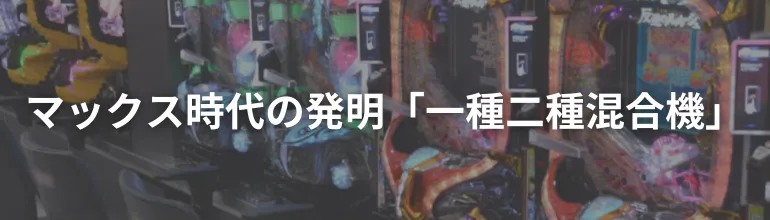 マックス時代の発明「一種二種混合機」